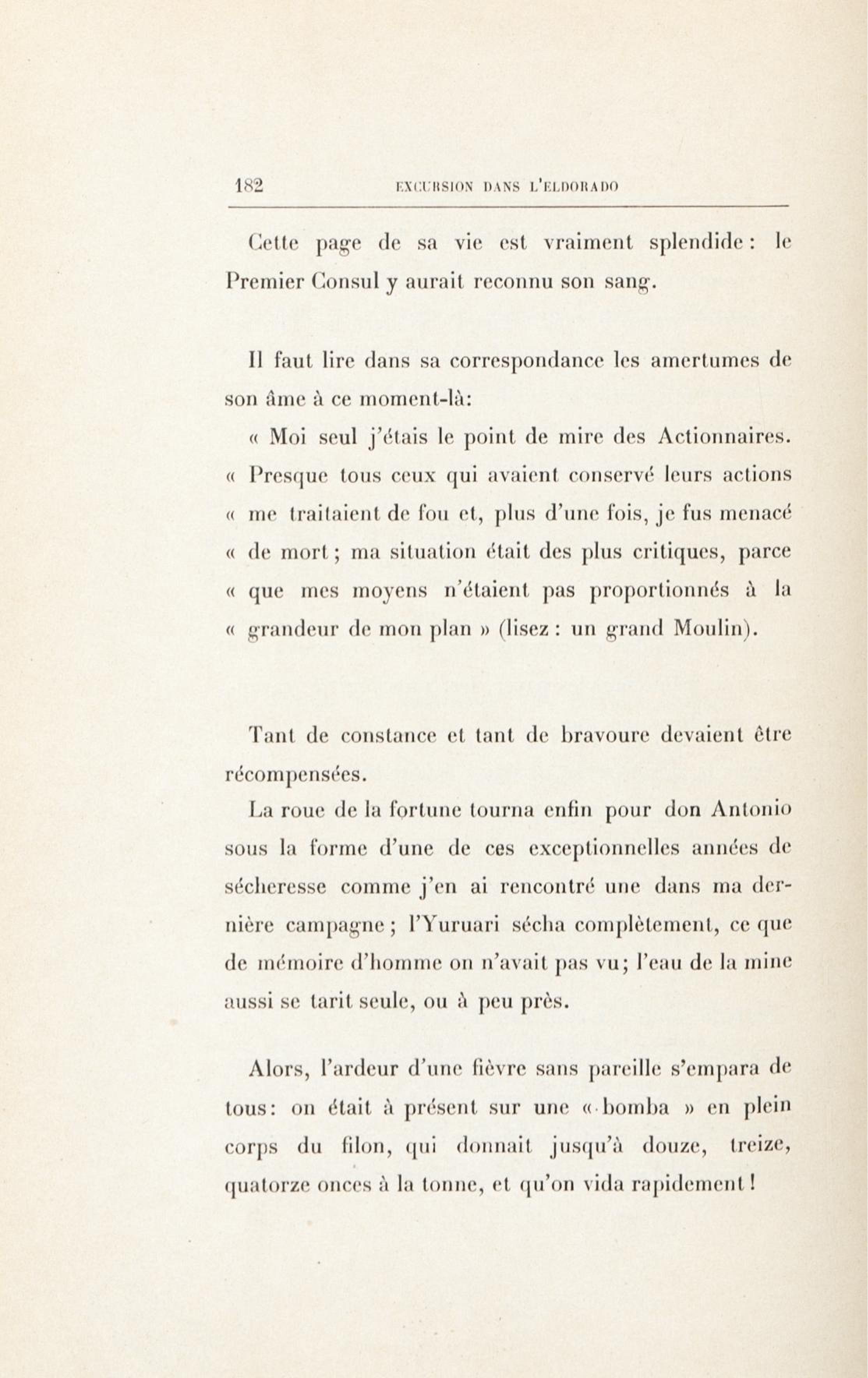 182 EXCURSION DANS L'ELDORADO

Cette page de sa vie est vraiment splendide : le Premier Consul y aurait reconnu son sang.

Il faut lire dans sa correspondance les amertumes de son âme à ce moment-là:

« Moi seul j'étais le point de mire des Actionnaires. « Presque tous ceux qui avaient conservé leurs actions « me traitaient de fou et, plus d'une fois, je fus menacé « de mort ; ma situation était des plus critiques, parce « que mes moyens n'étaient pas proportionnés à la « grandeur de mon plan » (lisez : un grand Moulin).

Tant de constance et tant de bravoure devaient être récompensées.

La roue de la fortune tourna enfin pour don Antonio sous la forme d'une de ces exceptionnelles années de sécheresse comme j'en ai rencontré une dans ma dernière campagne ; l'Yuruari sécha complètement, ce que de mémoire d'homme on n'avait pas vu; l'eau de la mine aussi se tarit seule, ou à peu près.

Alors, l'ardeur d'une fièvre sans pareille s'empara de tous: on était à présent sur une « bomba » en plein corps du filon, qui donnait jusqu'à douze, treize, quatorze onces à la tonne, et qu'on vida rapidement !